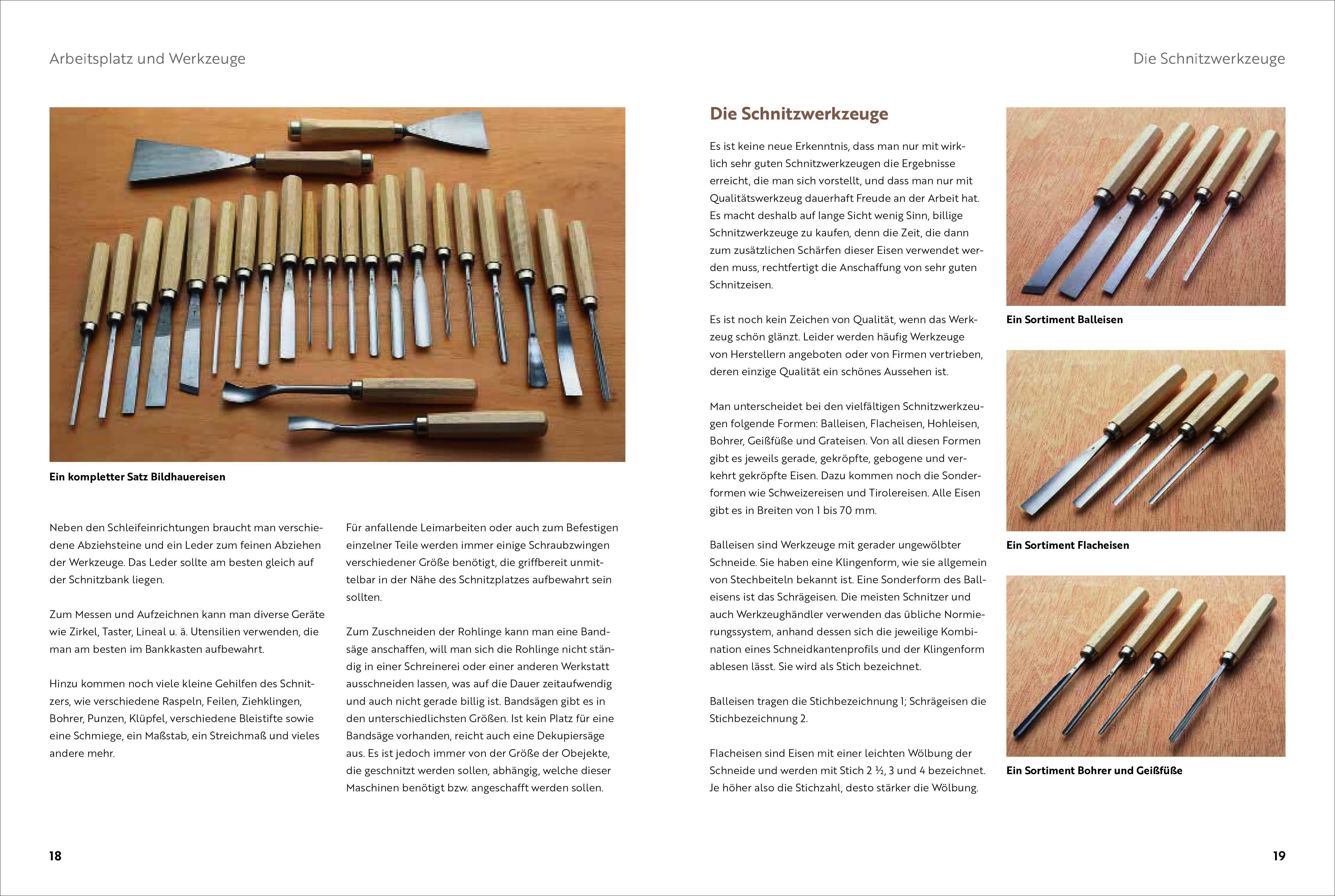 Arbeitsplatz und Werkzeuge

Ein kompletter Satz Bildhauereisen

Neben den Schleifeinrichtungen braucht man verschiedene Abziehsteine und ein Leder zum feinen Abziehen der Werkzeuge. Das Leder sollte am besten gleich auf der Schnitzbank liegen.

Zum Messen und Aufzeichnen kann man diverse Geräte wie Zirkel, Taster, Lineal u. ä. Utensilien verwenden, die man am besten im Bankkasten aufbewahrt.

Hinzu kommen noch viele kleine Gehilfen des Schnitzers, wie verschiedene Raspeln, Feilen, Ziehklingen, Bohrer, Punzen, Klüpfel, verschiedene Bleistifte sowie eine Schmiege, ein Maßstab, ein Streichmaß und vieles andere mehr.

Für anfallende Leimarbeiten oder auch zum Befestigen einzelner Teile werden immer einige Schraubzwingen verschiedener Größe benötigt, die griffbereit unmittelbar in der Nähe des Schnitzplatzes aufbewahrt sein sollten.

Zum Zuschneiden der Rohlinge kann man eine Bandsäge anschaffen, will man sich die Rohlinge nicht ständig in einer Schreinerei oder einer anderen Werkstatt ausschneiden lassen, was auf die Dauer zeitaufwendig und auch nicht gerade billig ist. Bandsägen gibt es in den unterschiedlichsten Größen. Ist kein Platz für eine Bandsäge vorhanden, reicht auch eine Dekupiersäge aus. Es ist jedoch immer von der Größe der Obejekte, die geschnitzt werden sollen, abhängig, welche dieser Maschinen benötigt bzw. angeschafft werden sollen.

18

Die Schnitzwerkzeuge

Die Schnitzwerkzeuge

Es ist keine neue Erkenntnis, dass man nur mit wirklich sehr guten Schnitzwerkzeugen die Ergebnisse erreicht, die man sich vorstellt, und dass man nur mit Qualitätswerkzeug dauerhaft Freude an der Arbeit hat. Es macht deshalb auf lange Sicht wenig Sinn, billige Schnitzwerkzeuge zu kaufen, denn die Zeit, die dann zum zusätzlichen Schärfen dieser Eisen verwendet werden muss, rechtfertigt die Anschaffung von sehr guten Schnitzeisen.

Es ist noch kein Zeichen von Qualität, wenn das Werkzeug schön glänzt. Leider werden häufig Werkzeuge von Herstellern angeboten oder von Firmen vertrieben, deren einzige Qualität ein schönes Aussehen ist.

Man unterscheidet bei den vielfältigen Schnitzwerkzeugen folgende Formen: Balleisen, Flacheisen, Hohleisen, Bohrer, Geißfüße und Grateisen. Von all diesen Formen gibt es jeweils gerade, gekröpfte, gebogene und verkehrt gekröpfte Eisen. Dazu kommen noch die Sonderformen wie Schweizereisen und Tirolereisen. Alle Eisen gibt es in Breiten von 1 bis 70 mm.

Balleisen sind Werkzeuge mit gerader ungewölbter Schneide. Sie haben eine Klingenform, wie sie allgemein von Stechbeiteln bekannt ist. Eine Sonderform des Balleisens ist das Schrägeisen. Die meisten Schnitzer und auch Werkzeughändler verwenden das übliche Normierungssystem, anhand dessen sich die jeweilige Kombination eines Schneidkantenprofils und der Klingenform ablesen lässt. Sie wird als Stich bezeichnet.

Balleisen tragen die Stichbezeichnung 1; Schrägeisen die Stichbezeichnung 2.

Flacheisen sind Eisen mit einer leichten Wölbung der Schneide und werden mit Stich 2 ½, 3 und 4 bezeichnet. Je höher also die Stichzahl, desto stärker die Wölbung.

Ein Sortiment Balleisen

Ein Sortiment Flacheisen

Ein Sortiment Bohrer und Geißfüße

19